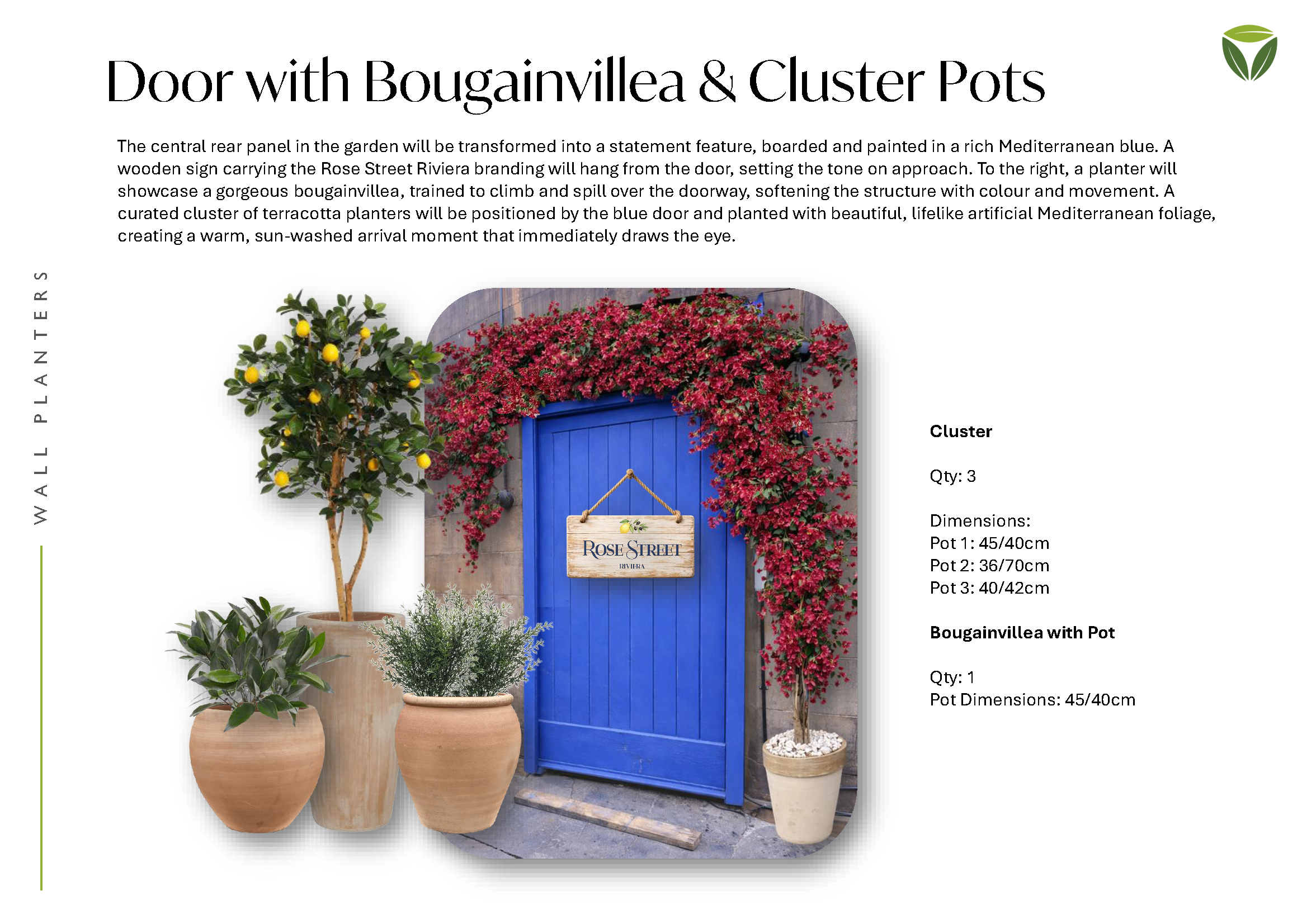 Door with Bougainvillea & Cluster Pots

The central rear panel in the garden will be transformed into a statement feature, boarded and painted in a rich Mediterranean blue. A wooden sign carrying the Rose Street Riviera branding will hang from the door, setting the tone on approach. To the right, a planter will showcase a gorgeous bougainvillea, trained to climb and spill over the doorway, softening the structure with colour and movement. A curated cluster of terracotta planters will be positioned by the blue door and planted with beautiful, lifelike artificial Mediterranean foliage, creating a warm, sun-washed arrival moment that immediately draws the eye.

WALL PLANTERS

ROSE STREET
RIVIERA

Cluster

Qty: 3

Dimensions:
Pot 1: 45/40cm
Pot 2: 36/70cm
Pot 3: 40/42cm

Bougainvillea with Pot

Qty: 1
Pot Dimensions: 45/40cm